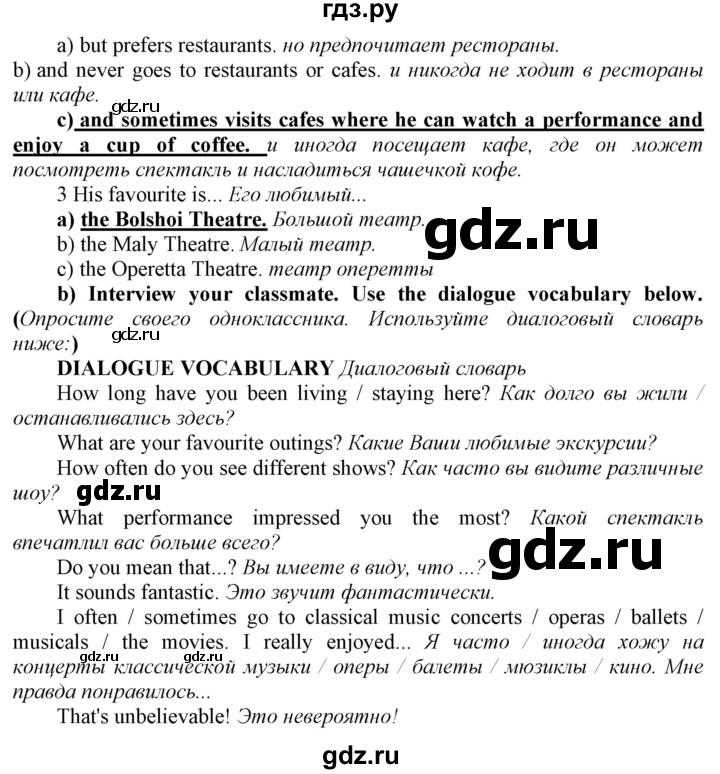 гдз.ру

a) but prefers restaurants. но предпочитает рестораны.
b) and never goes to restaurants or cafes. и никогда не ходит в рестораны или кафе.
gdz.ru
c) and sometimes visits cafes where he can watch a performance and enjoy a cup of coffee. и иногда посещает кафе, где он может посмотреть спектакль и насладиться чашечкой кофе.

3 His favourite is... Его любимый...
a) the Bolshoi Theatre. Большой театр.
gdz.ru
b) the Maly Theatre. Малый театр.
c) the Operetta Theatre. театр оперетты

b) Interview your classmate. Use the dialogue vocabulary below. (Опросите своего одноклассника. Используйте диалоговый словарь ниже:)
gdz.ru

DIALOGUE VOCABULARY Диалоговый словарь
How long have you been living / staying here? Как долго вы жили / останавливались здесь?
What are your favourite outings? Какие Ваши любимые экскурсии?
How often do you see different shows? Как часто вы видите различные шоу?
gdz.ru
What performance impressed you the most? Какой спектакль впечатлил вас больше всего?
gdz.ru
Do you mean that...? Вы имеете в виду, что ...?
It sounds fantastic. Это звучит фантастически.
I often / sometimes go to classical music concerts / operas / ballets / musicals / the movies. I really enjoyed... Я часто / иногда хожу на концерты классической музыки / оперы / балеты / мюзиклы / кино. Мне правда понравилось...
gdz.ru gdz.ru
That's unbelievable! Это невероятно!

gdz.ru